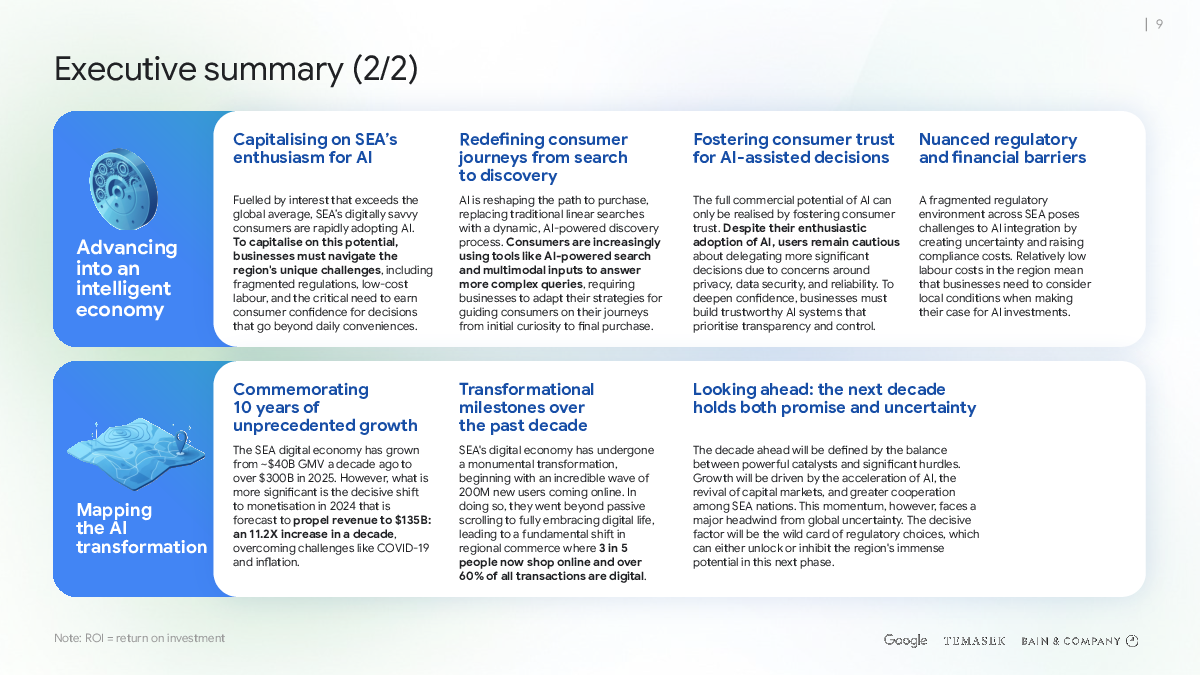 | 9

Executive summary (2/2)

Advancing into an intelligent economy

Capitalising on SEA's enthusiasm for AI

Fuelled by interest that exceeds the global average, SEA's digitally savvy consumers are rapidly adopting AI. To capitalise on this potential, businesses must navigate the region's unique challenges, including fragmented regulations, low-cost labour, and the critical need to earn consumer confidence for decisions that go beyond daily conveniences.

Redefining consumer journeys from search to discovery

AI is reshaping the path to purchase, replacing traditional linear searches with a dynamic, AI-powered discovery process. Consumers are increasingly using tools like AI-powered search and multimodal inputs to answer more complex queries, requiring businesses to adapt their strategies for guiding consumers on their journeys from initial curiosity to final purchase.

Fostering consumer trust for AI-assisted decisions

The full commercial potential of AI can only be realised by fostering consumer trust. Despite their enthusiastic adoption of AI, users remain cautious about delegating more significant decisions due to concerns around privacy, data security, and reliability. To deepen confidence, businesses must build trustworthy AI systems that prioritise transparency and control.

Nuanced regulatory and financial barriers

A fragmented regulatory environment across SEA poses challenges to AI integration by creating uncertainty and raising compliance costs. Relatively low labour costs in the region mean that businesses need to consider local conditions when making their case for AI investments.

Mapping the AI transformation

Commemorating 10 years of unprecedented growth

The SEA digital economy has grown from ~$40B GMV a decade ago to over $300B in 2025. However, what is more significant is the decisive shift to monetisation in 2024 that is forecast to propel revenue to $135B: an 11.2X increase in a decade, overcoming challenges like COVID-19 and inflation.

Transformational milestones over the past decade

SEA's digital economy has undergone a monumental transformation, beginning with an incredible wave of 200M new users coming online. In doing so, they went beyond passive scrolling to fully embracing digital life, leading to a fundamental shift in regional commerce where 3 in 5 people now shop online and over 60% of all transactions are digital.

Looking ahead: the next decade holds both promise and uncertainty

The decade ahead will be defined by the balance between powerful catalysts and significant hurdles. Growth will be driven by the acceleration of AI, the revival of capital markets, and greater cooperation among SEA nations. This momentum, however, faces a major headwind from global uncertainty. The decisive factor will be the wild card of regulatory choices, which can either unlock or inhibit the region's immense potential in this next phase.

Note: ROI = return on investment

Google TEMASEK BAIN & COMPANY